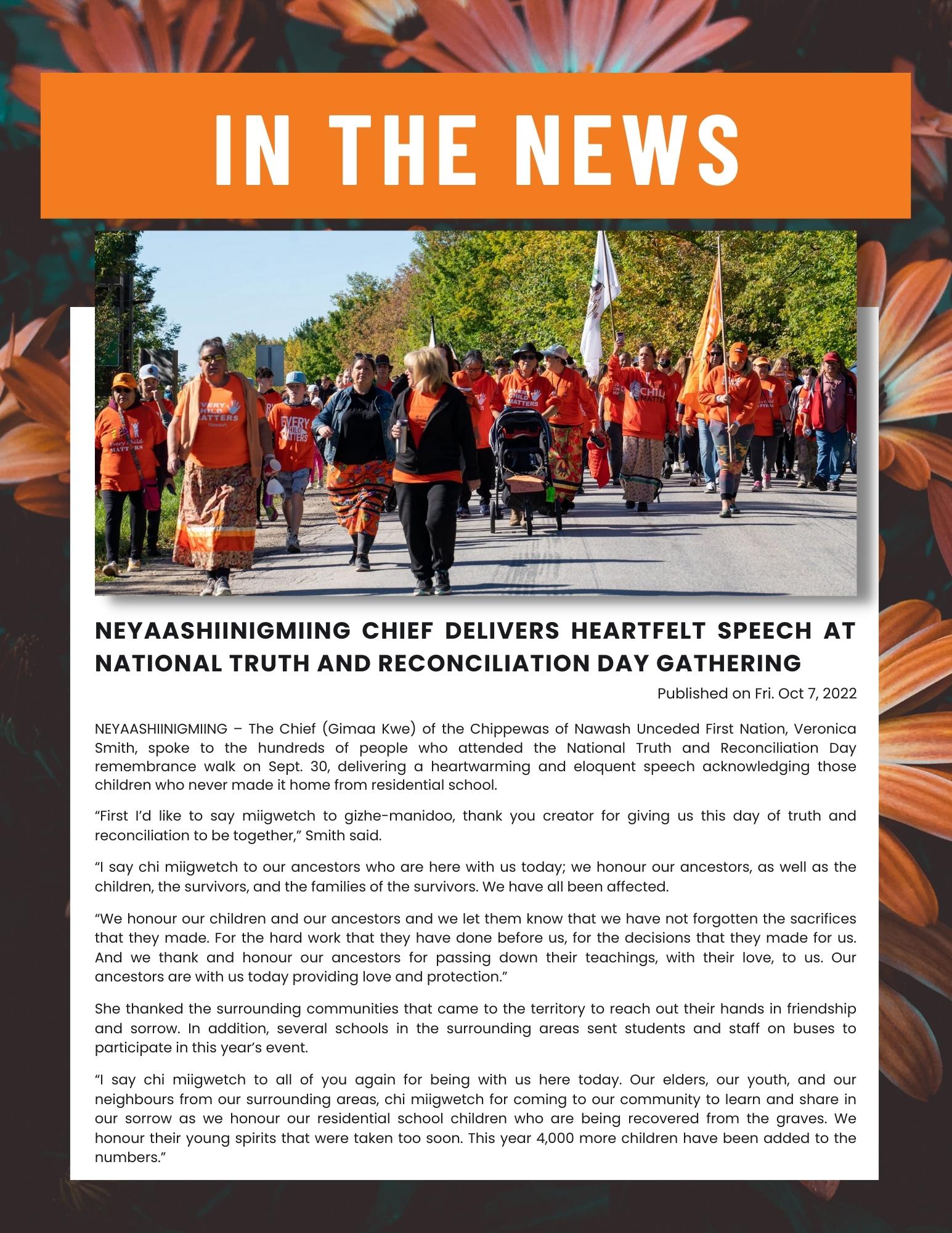 IN THE NEWS

EVERY CHILD MATTERS Nawash

EVERY CHILD MATTERS

Every Child MATTERS

EVERY CHILD MATTERS

EVERY CHILD MATTERS

NEYAASHIINIGMIING CHIEF DELIVERS HEARTFELT SPEECH AT NATIONAL TRUTH AND RECONCILIATION DAY GATHERING

Published on Fri. Oct 7, 2022

NEYAASHIINIGMIING – The Chief (Gimaa Kwe) of the Chippewas of Nawash Unceded First Nation, Veronica Smith, spoke to the hundreds of people who attended the National Truth and Reconciliation Day remembrance walk on Sept. 30, delivering a heartwarming and eloquent speech acknowledging those children who never made it home from residential school.

“First I’d like to say miigwetch to gizhe-manidoo, thank you creator for giving us this day of truth and reconciliation to be together,” Smith said.

“I say chi miigwetch to our ancestors who are here with us today; we honour our ancestors, as well as the children, the survivors, and the families of the survivors. We have all been affected.

“We honour our children and our ancestors and we let them know that we have not forgotten the sacrifices that they made. For the hard work that they have done before us, for the decisions that they made for us. And we thank and honour our ancestors for passing down their teachings, with their love, to us. Our ancestors are with us today providing love and protection.”

She thanked the surrounding communities that came to the territory to reach out their hands in friendship and sorrow. In addition, several schools in the surrounding areas sent students and staff on buses to participate in this year’s event.

“I say chi miigwetch to all of you again for being with us here today. Our elders, our youth, and our neighbours from our surrounding areas, chi miigwetch for coming to our community to learn and share in our sorrow as we honour our residential school children who are being recovered from the graves. We honour their young spirits that were taken too soon. This year 4,000 more children have been added to the numbers.”